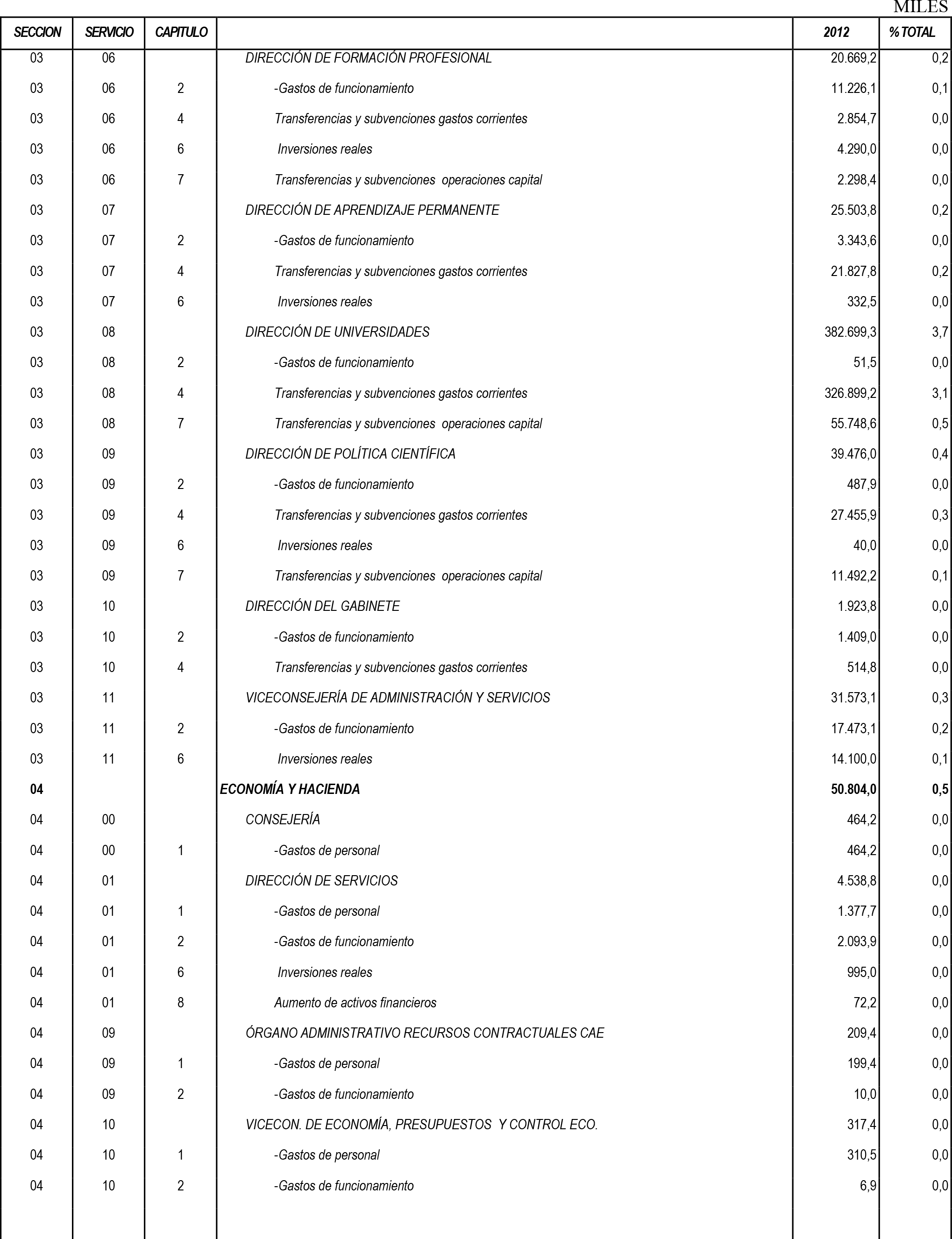 MILES

| SECCION | SERVICIO | CAPITULO | | 2012 | % TOTAL |
|---|---|---|---|---|---|
| 03 | 06 | | DIRECCIÓN DE FORMACIÓN PROFESIONAL | 20.669,2 | 0,2 |
| 03 | 06 | 2 | -Gastos de funcionamiento | 11.226,1 | 0,1 |
| 03 | 06 | 4 | Transferencias y subvenciones gastos corrientes | 2.854,7 | 0,0 |
| 03 | 06 | 6 | Inversiones reales | 4.290,0 | 0,0 |
| 03 | 06 | 7 | Transferencias y subvenciones operaciones capital | 2.298,4 | 0,0 |
| 03 | 07 | | DIRECCIÓN DE APRENDIZAJE PERMANENTE | 25.503,8 | 0,2 |
| 03 | 07 | 2 | -Gastos de funcionamiento | 3.343,6 | 0,0 |
| 03 | 07 | 4 | Transferencias y subvenciones gastos corrientes | 21.827,8 | 0,2 |
| 03 | 07 | 6 | Inversiones reales | 332,5 | 0,0 |
| 03 | 08 | | DIRECCIÓN DE UNIVERSIDADES | 382.699,3 | 3,7 |
| 03 | 08 | 2 | -Gastos de funcionamiento | 51,5 | 0,0 |
| 03 | 08 | 4 | Transferencias y subvenciones gastos corrientes | 326.899,2 | 3,1 |
| 03 | 08 | 7 | Transferencias y subvenciones operaciones capital | 55.748,6 | 0,5 |
| 03 | 09 | | DIRECCIÓN DE POLÍTICA CIENTÍFICA | 39.476,0 | 0,4 |
| 03 | 09 | 2 | -Gastos de funcionamiento | 487,9 | 0,0 |
| 03 | 09 | 4 | Transferencias y subvenciones gastos corrientes | 27.455,9 | 0,3 |
| 03 | 09 | 6 | Inversiones reales | 40,0 | 0,0 |
| 03 | 09 | 7 | Transferencias y subvenciones operaciones capital | 11.492,2 | 0,1 |
| 03 | 10 | | DIRECCIÓN DEL GABINETE | 1.923,8 | 0,0 |
| 03 | 10 | 2 | -Gastos de funcionamiento | 1.409,0 | 0,0 |
| 03 | 10 | 4 | Transferencias y subvenciones gastos corrientes | 514,8 | 0,0 |
| 03 | 11 | | VICECONSEJERÍA DE ADMINISTRACIÓN Y SERVICIOS | 31.573,1 | 0,3 |
| 03 | 11 | 2 | -Gastos de funcionamiento | 17.473,1 | 0,2 |
| 03 | 11 | 6 | Inversiones reales | 14.100,0 | 0,1 |
| 04 | | | ECONOMÍA Y HACIENDA | 50.804,0 | 0,5 |
| 04 | 00 | | CONSEJERÍA | 464,2 | 0,0 |
| 04 | 00 | 1 | -Gastos de personal | 464,2 | 0,0 |
| 04 | 01 | | DIRECCIÓN DE SERVICIOS | 4.538,8 | 0,0 |
| 04 | 01 | 1 | -Gastos de personal | 1.377,7 | 0,0 |
| 04 | 01 | 2 | -Gastos de funcionamiento | 2.093,9 | 0,0 |
| 04 | 01 | 6 | Inversiones reales | 995,0 | 0,0 |
| 04 | 01 | 8 | Aumento de activos financieros | 72,2 | 0,0 |
| 04 | 09 | | ÓRGANO ADMINISTRATIVO RECURSOS CONTRACTUALES CAE | 209,4 | 0,0 |
| 04 | 09 | 1 | -Gastos de personal | 199,4 | 0,0 |
| 04 | 09 | 2 | -Gastos de funcionamiento | 10,0 | 0,0 |
| 04 | 10 | | VICECON. DE ECONOMÍA, PRESUPUESTOS Y CONTROL ECO. | 317,4 | 0,0 |
| 04 | 10 | 1 | -Gastos de personal | 310,5 | 0,0 |
| 04 | 10 | 2 | -Gastos de funcionamiento | 6,9 | 0,0 |